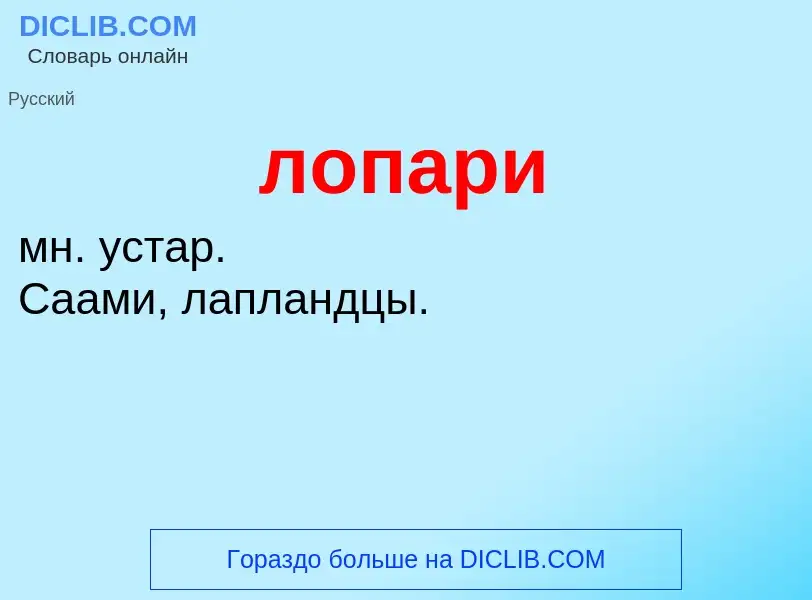 DICLIB.COM
Словарь онлайн

Русский

лопари

мн. устар.
Саами, лапландцы.

Гораздо больше на DICLIB.COM